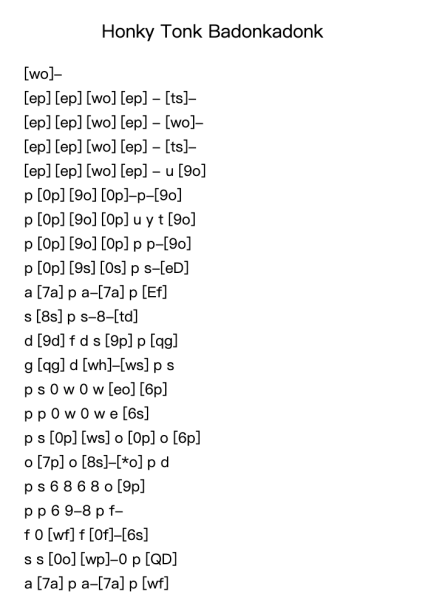 Honky Tonk Badonkadonk

[wo]–
[ep] [ep] [wo] [ep] – [ts]–
[ep] [ep] [wo] [ep] – [wo]–
[ep] [ep] [wo] [ep] – [ts]–
[ep] [ep] [wo] [ep] – u [9o]
p [0p] [9o] [0p]–p–[9o]
p [0p] [9o] [0p] u y t [9o]
p [0p] [9o] [0p] p p–[9o]
p [0p] [9s] [0s] p s–[eD]
a [7a] p a–[7a] p [Ef]
s [8s] p s–8–[td]
d [9d] f d s [9p] p [qg]
g [qg] d [wh]–[ws] p s
p s 0 w 0 w [eo] [6p]
p p 0 w 0 w e [6s]
p s [0p] [ws] o [0p] o [6p]
o [7p] o [8s]–[*o] p d
p s 6 8 6 8 o [9p]
p p 6 9–8 p f–
f 0 [wf] f [0f]–[6s]
s s [0o] [wp]–0 p [QD]
a [7a] p a–[7a] p [wf]